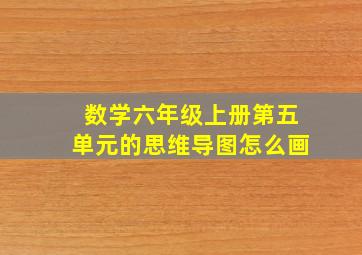 数学六年级上册第五单元的思维导图怎么画